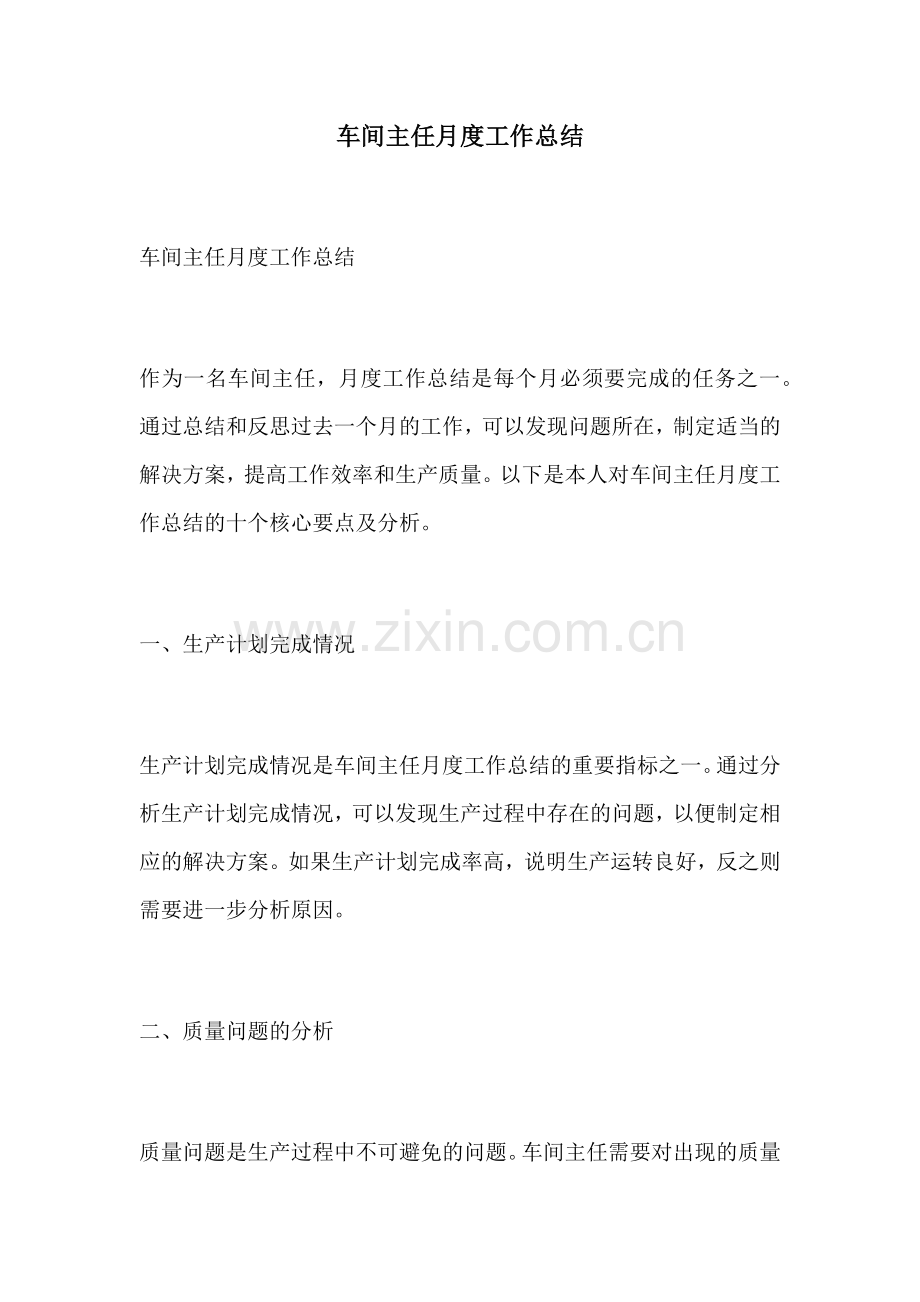 车间主任月度工作总结

车间主任月度工作总结

作为一名车间主任，月度工作总结是每个月必须要完成的任务之一。通过总结和反思过去一个月的工作，可以发现问题所在，制定适当的解决方案，提高工作效率和生产质量。以下是本人对车间主任月度工作总结的十个核心要点及分析。

一、生产计划完成情况

www.zixin.com.cn

生产计划完成情况是车间主任月度工作总结的重要指标之一。通过分析生产计划完成情况，可以发现生产过程中存在的问题，以便制定相应的解决方案。如果生产计划完成率高，说明生产运转良好，反之则需要进一步分析原因。

二、质量问题的分析

质量问题是生产过程中不可避免的问题。车间主任需要对出现的质量